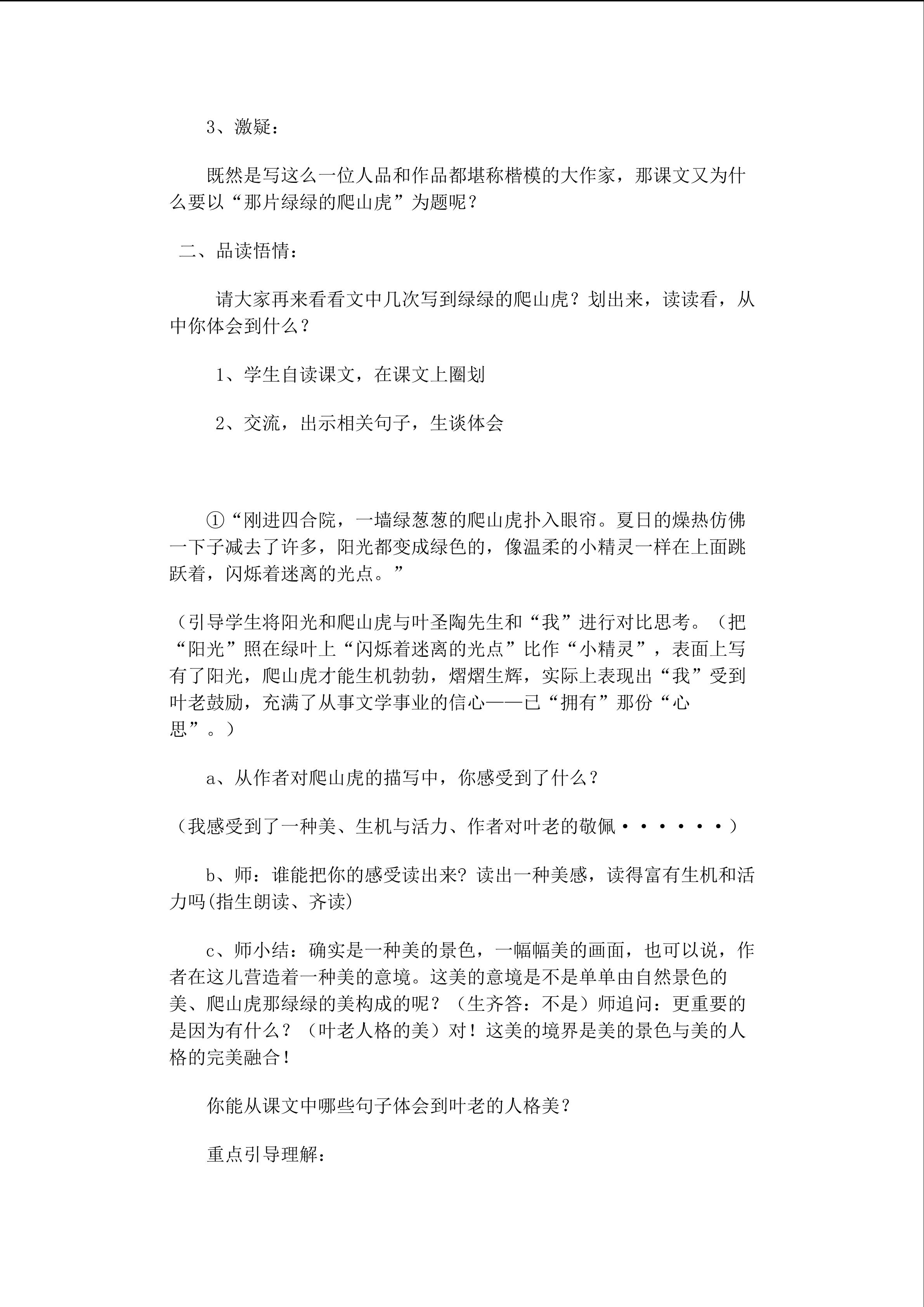 3、激疑：

既然是写这么一位人品和作品都堪称楷模的大作家，那课文又为什么要以“那片绿绿的爬山虎”为题呢？

二、品读悟情：

请大家再来看看文中几次写到绿绿的爬山虎？划出来，读读看，从中你体会到什么？

1、学生自读课文，在课文上圈划

2、交流，出示相关句子，生谈体会

①“刚进四合院，一墙绿葱葱的爬山虎扑入眼帘。夏日的燥热仿佛一下子减去了许多，阳光都变成绿色的，像温柔的小精灵一样在上面跳跃着，闪烁着迷离的光点。”

（引导学生将阳光和爬山虎与叶圣陶先生和“我”进行对比思考。（把“阳光”照在绿叶上“闪烁着迷离的光点”比作“小精灵”，表面上写有了阳光，爬山虎才能生机勃勃，熠熠生辉，实际上表现出“我”受到叶老鼓励，充满了从事文学事业的信心——已“拥有”那份“心思”。）

a、从作者对爬山虎的描写中，你感受到了什么？

（我感受到了一种美、生机与活力、作者对叶老的敬佩······）

b、师：谁能把你的感受读出来？读出一种美感，读得富有生机和活力吗(指生朗读、齐读)

c、师小结：确实是一种美的景色，一幅幅美的画面，也可以说，作者在这儿营造着一种美的意境。这美的意境是不是单单由自然景色的美、爬山虎那绿绿的美构成的呢？（生齐答：不是）师追问：更重要的是因为有什么？（叶老人格的美）对！这美的境界是美的景色与美的人格的完美融合！

你能从课文中哪些句子体会到叶老的人格美？

重点引导理解：